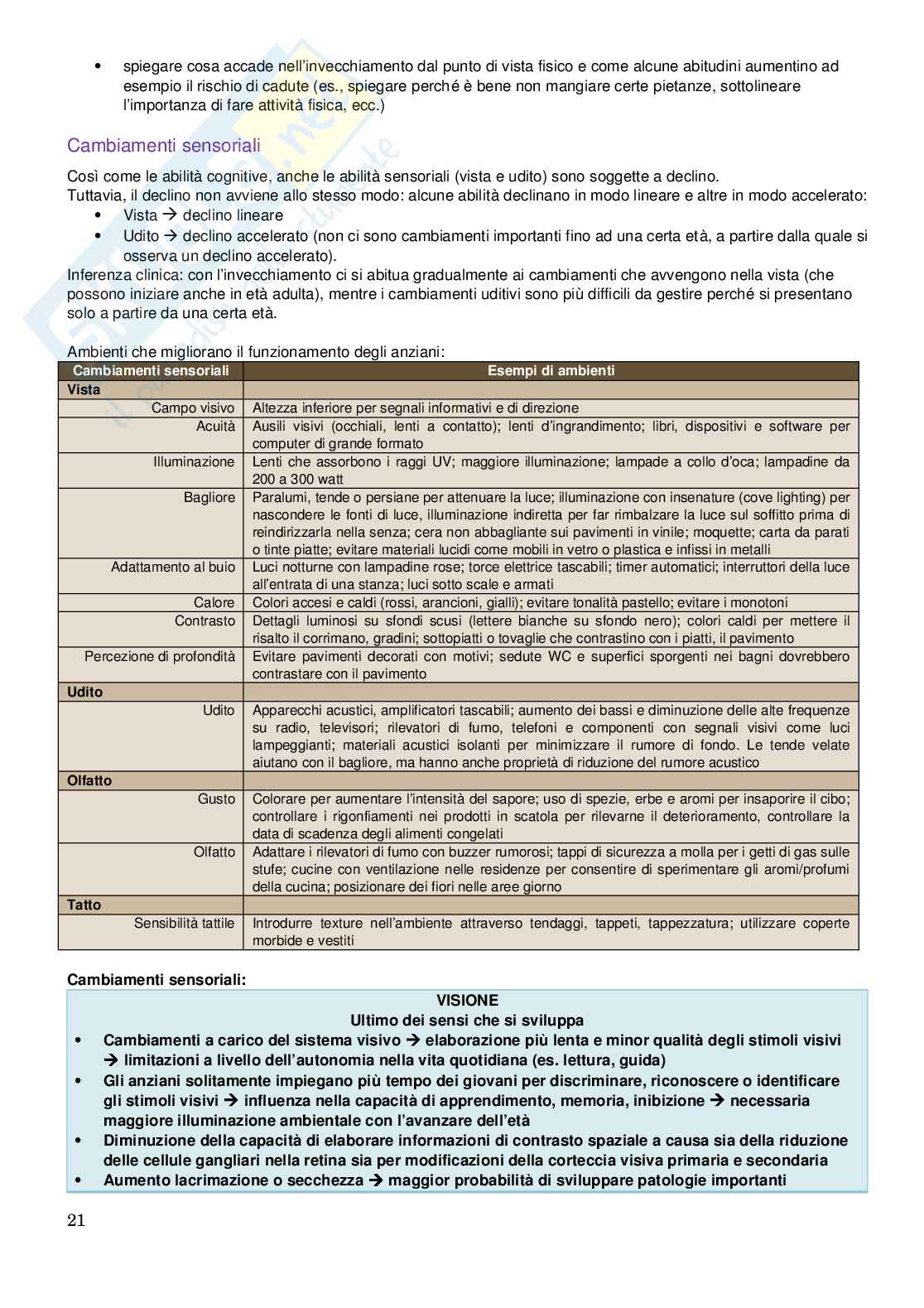 • spiegare cosa accade nell'invecchiamento dal punto di vista fisico e come alcune abitudini aumentino ad esempio il rischio di cadute (es., spiegare perché è bene non mangiare certe pietanze, sottolineare l'importanza di fare attività fisica, ecc.)

Cambiamenti sensoriali

Così come le abilità cognitive, anche le abilità sensoriali (vista e udito) sono soggette a declino.
Tuttavia, il declino non avviene allo stesso modo: alcune abilità declinano in modo lineare e altre in modo accelerato:
• Vista → declino lineare
• Udito → declino accelerato (non ci sono cambiamenti importanti fino ad una certa età, a partire dalla quale si osserva un declino accelerato).
Inferenza clinica: con l'invecchiamento ci si abitua gradualmente ai cambiamenti che avvengono nella vista (che possono iniziare anche in età adulta), mentre i cambiamenti uditivi sono più difficili da gestire perché si presentano solo a partire da una certa età.

Ambienti che migliorano il funzionamento degli anziani:

| Cambiamenti sensoriali | Esempi di ambienti |
|---|---|
| Vista | |
| Campo visivo | Altezza inferiore per segnali informativi e di direzione |
| Acuità | Ausili visivi (occhiali, lenti a contatto); lenti d'ingrandimento; libri, dispositivi e software per computer di grande formato |
| Illuminazione | Lenti che assorbono i raggi UV; maggiore illuminazione; lampade a collo d'oca; lampadine da 200 a 300 watt |
| Bagliore | Paralumi, tende o persiane per attenuare la luce; illuminazione con insenature (cove lighting) per nascondere le fonti di luce, illuminazione indiretta per far rimbalzare la luce sul soffitto prima di reindirizzarla nella senza; cera non abbagliante sui pavimenti in vinile; moquette; carta da parati o tinte piatte; evitare materiali lucidi come mobili in vetro o plastica e infissi in metalli |
| Adattamento al buio | Luci notturne con lampadine rose; torce elettrice tascabili; timer automatici; interruttori della luce all'entrata di una stanza; luci sotto scale e armati |
| Calore | Colori accesi e caldi (rossi, arancioni, gialli); evitare tonalità pastello; evitare i monotoni |
| Contrasto | Dettagli luminosi su sfondi scusi (lettere bianche su sfondo nero); colori caldi per mettere il risalto il corrimano, gradini; sottopiatti o tovaglie che contrastino con i piatti, il pavimento |
| Percezione di profondità | Evitare pavimenti decorati con motivi; sedute WC e superfici sporgenti nei bagni dovrebbero contrastare con il pavimento |
| Udito | |
| Udito | Apparecchi acustici, amplificatori tascabili; aumento dei bassi e diminuzione delle alte frequenze su radio, televisori; rilevatori di fumo, telefoni e componenti con segnali visivi come luci lampeggianti; materiali acustici isolanti per minimizzare il rumore di fondo. Le tende velate aiutano con il bagliore, ma hanno anche proprietà di riduzione del rumore acustico |
| Olfatto | |
| Gusto | Colorare per aumentare l'intensità del sapore; uso di spezie, erbe e aromi per insaporire il cibo; controllare i rigonfiamenti nei prodotti in scatola per rilevarne il deterioramento, controllare la data di scadenza degli alimenti congelati |
| Olfatto | Adattare i rilevatori di fumo con buzzer rumorosi; tappi di sicurezza a molla per i getti di gas sulle stufe; cucine con ventilazione nelle residenze per consentire di sperimentare gli aromi/profumi della cucina; posizionare dei fiori nelle aree giorno |
| Tatto | |
| Sensibilità tattile | Introdurre texture nell'ambiente attraverso tendaggi, tappeti, tappezzatura; utilizzare coperte morbide e vestiti |

Cambiamenti sensoriali:

VISIONE
Ultimo dei sensi che si sviluppa
• Cambiamenti a carico del sistema visivo → elaborazione più lenta e minor qualità degli stimoli visivi → limitazioni a livello dell'autonomia nella vita quotidiana (es. lettura, guida)
• Gli anziani solitamente impiegano più tempo dei giovani per discriminare, riconoscere o identificare gli stimoli visivi → influenza nella capacità di apprendimento, memoria, inibizione → necessaria maggiore illuminazione ambientale con l'avanzare dell'età
• Diminuzione della capacità di elaborare informazioni di contrasto spaziale a causa sia della riduzione delle cellule gangliari nella retina sia per modificazioni della corteccia visiva primaria e secondaria
• Aumento lacrimazione o secchezza → maggior probabilità di sviluppare patologie importanti

21